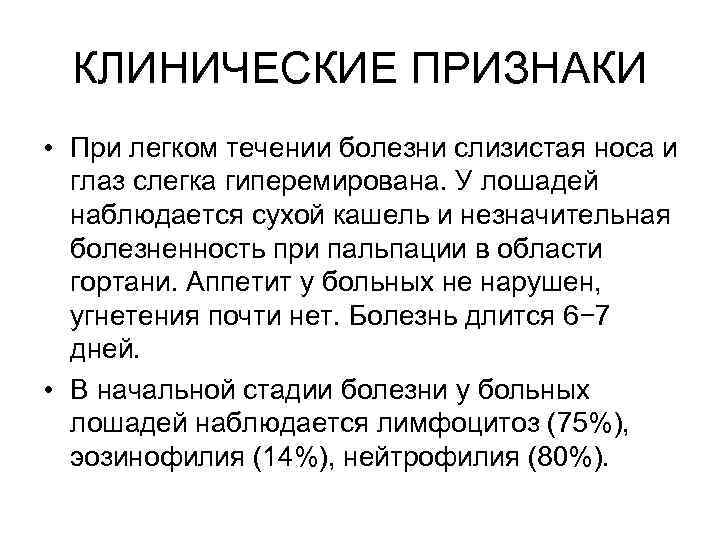 КЛИНИЧЕСКИЕ ПРИЗНАКИ

• При легком течении болезни слизистая носа и глаз слегка гиперемирована. У лошадей наблюдается сухой кашель и незначительная болезненность при пальпации в области гортани. Аппетит у больных не нарушен, угнетения почти нет. Болезнь длится 6−7 дней.

• В начальной стадии болезни у больных лошадей наблюдается лимфоцитоз (75%), эозинофилия (14%), нейтрофилия (80%).